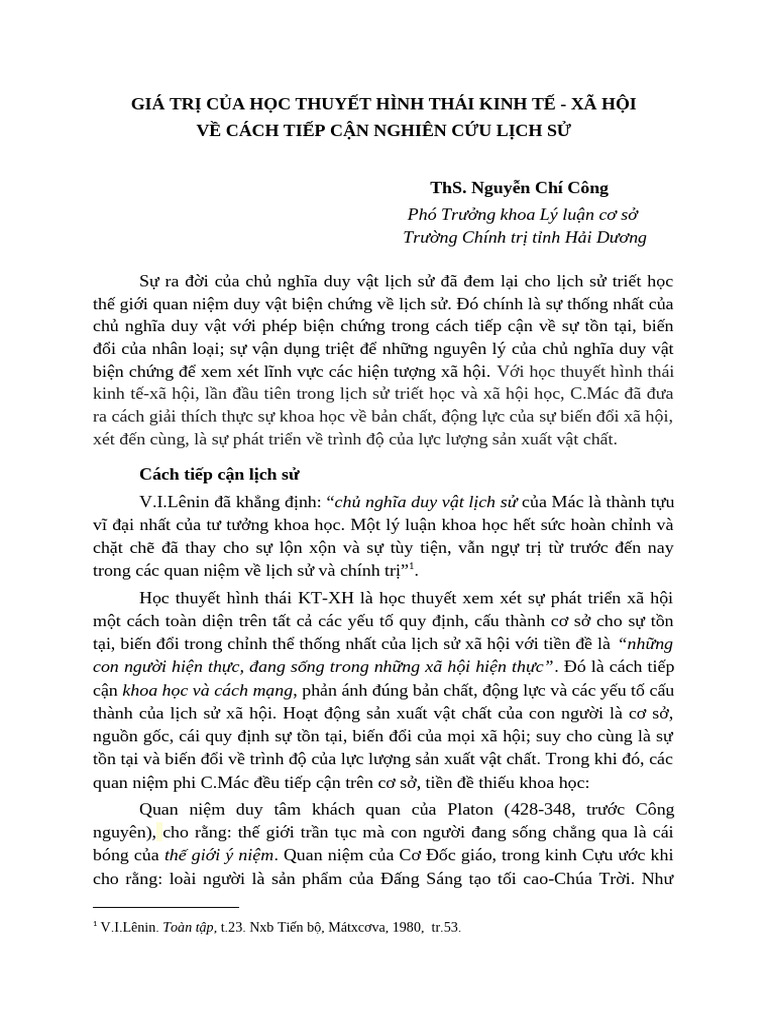 GIÁ TRỊ CỦA HỌC THUYẾT HÌNH THÁI KINH TẾ - XÃ HỘI
VỀ CÁCH TIẾP CẬN NGHIÊN CỨU LỊCH SỬ

ThS. Nguyễn Chí Công
Phó Trưởng khoa Lý luận cơ sở
Trường Chính trị tỉnh Hải Dương

Sự ra đời của chủ nghĩa duy vật lịch sử đã đem lại cho lịch sử triết học thế giới quan niệm duy vật biện chứng về lịch sử. Đó chính là sự thống nhất của chủ nghĩa duy vật với phép biện chứng trong cách tiếp cận về sự tồn tại, biến đổi của nhân loại; sự vận dụng triệt để những nguyên lý của chủ nghĩa duy vật biện chứng để xem xét lĩnh vực các hiện tượng xã hội. Với học thuyết hình thái kinh tế-xã hội, lần đầu tiên trong lịch sử triết học và xã hội học, C.Mác đã đưa ra cách giải thích thực sự khoa học về bản chất, động lực của sự biến đổi xã hội, xét đến cùng, là sự phát triển về trình độ của lực lượng sản xuất vật chất.

Cách tiếp cận lịch sử

V.I.Lênin đã khẳng định: "chủ nghĩa duy vật lịch sử của Mác là thành tựu vĩ đại nhất của tư tưởng khoa học. Một lý luận khoa học hết sức hoàn chỉnh và chặt chẽ đã thay cho sự lộn xộn và sự tùy tiện, vẫn ngự trị từ trước đến nay trong các quan niệm về lịch sử và chính trị"$^{1}$.

Học thuyết hình thái KT-XH là học thuyết xem xét sự phát triển xã hội một cách toàn diện trên tất cả các yếu tố quy định, cấu thành cơ sở cho sự tồn tại, biến đổi trong chỉnh thể thống nhất của lịch sử xã hội với tiền đề là "những con người hiện thực, đang sống trong những xã hội hiện thực". Đó là cách tiếp cận khoa học và cách mạng, phản ánh đúng bản chất, động lực và các yếu tố cấu thành của lịch sử xã hội. Hoạt động sản xuất vật chất của con người là cơ sở, nguồn gốc, cái quy định sự tồn tại, biến đổi của mọi xã hội; suy cho cùng là sự tồn tại và biến đổi về trình độ của lực lượng sản xuất vật chất. Trong khi đó, các quan niệm phi C.Mác đều tiếp cận trên cơ sở, tiền đề thiếu khoa học:

Quan niệm duy tâm khách quan của Platon (428-348, trước Công nguyên), cho rằng: thế giới trần tục mà con người đang sống chẳng qua là cái bóng của thế giới ý niệm. Quan niệm của Cơ Đốc giáo, trong kinh Cựu ước khi cho rằng: loài người là sản phẩm của Đấng Sáng tạo tối cao-Chúa Trời. Như

$^{1}$ V.I.Lênin. Toàn tập, t.23. Nxb Tiến bộ, Mátxcơva, 1980, tr.53.